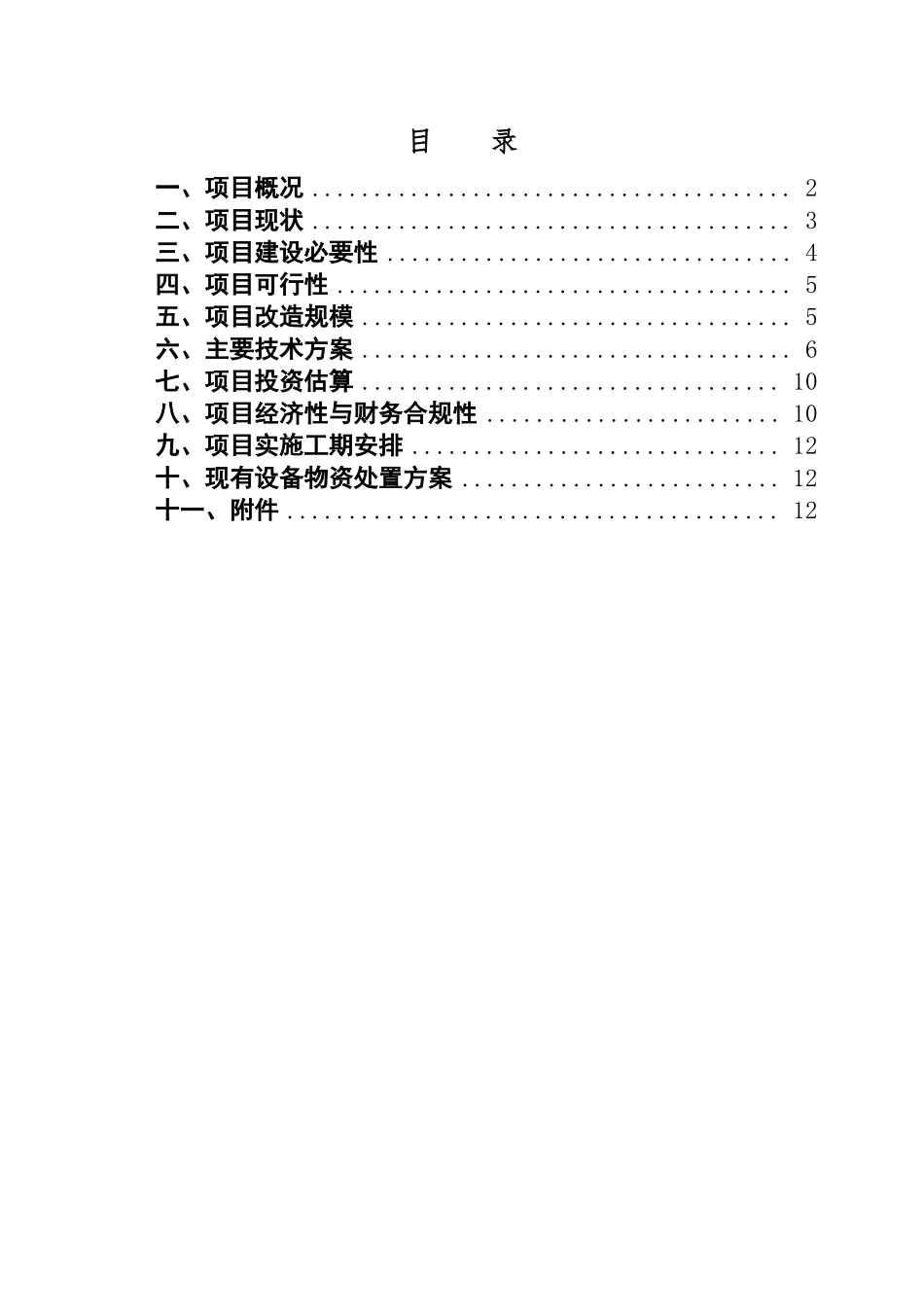 目　录

一、项目概况 ........................................ 2
二、项目现状 ........................................ 3
三、项目建设必要性 .................................. 4
四、项目可行性 ...................................... 5
五、项目改造规模 .................................... 5
六、主要技术方案 .................................... 6
七、项目投资估算 .................................... 10
八、项目经济性与财务合规性 .......................... 10
九、项目实施工期安排 ................................ 12
十、现有设备物资处置方案 ............................ 12
十一、附件 .......................................... 12